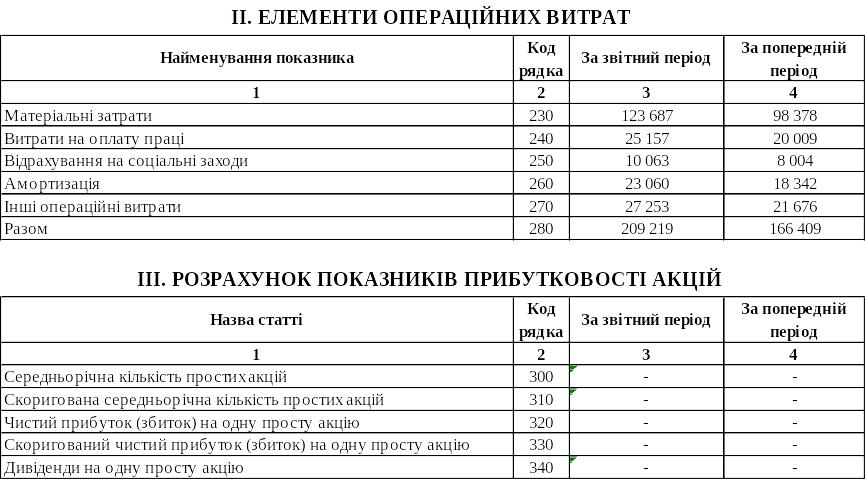 II. ЕЛЕМЕНТИ ОПЕРАЦІЙНИХ ВИТРАТ

| Найменування показника | Код рядка | За звітний період | За попередній період |
|---|---|---|---|
| 1 | 2 | 3 | 4 |
| Матеріальні затрати | 230 | 123 687 | 98 378 |
| Витрати на оплату праці | 240 | 25 157 | 20 009 |
| Відрахування на соціальні заходи | 250 | 10 063 | 8 004 |
| Амортизація | 260 | 23 060 | 18 342 |
| Інші операційні витрати | 270 | 27 253 | 21 676 |
| Разом | 280 | 209 219 | 166 409 |

III. РОЗРАХУНОК ПОКАЗНИКІВ ПРИБУТКОВОСТІ АКЦІЙ

| Назва статті | Код рядка | За звітний період | За попередній період |
|---|---|---|---|
| 1 | 2 | 3 | 4 |
| Середньорічна кількість простих акцій | 300 | - | - |
| Скоригована середньорічна кількість простих акцій | 310 | - | - |
| Чистий прибуток (збиток) на одну просту акцію | 320 | - | - |
| Скоригований чистий прибуток (збиток) на одну просту акцію | 330 | - | - |
| Дивіденди на одну просту акцію | 340 | - | - |